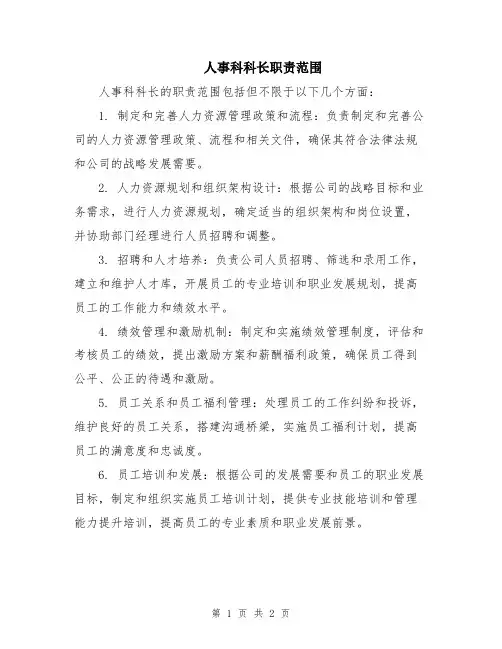 人事科科长职责范围

人事科科长的职责范围包括但不限于以下几个方面：

1. 制定和完善人力资源管理政策和流程：负责制定和完善公司的人力资源管理政策、流程和相关文件，确保其符合法律法规和公司的战略发展需要。

2. 人力资源规划和组织架构设计：根据公司的战略目标和业务需求，进行人力资源规划，确定适当的组织架构和岗位设置，并协助部门经理进行人员招聘和调整。

3. 招聘和人才培养：负责公司人员招聘、筛选和录用工作，建立和维护人才库，开展员工的专业培训和职业发展规划，提高员工的工作能力和绩效水平。

4. 绩效管理和激励机制：制定和实施绩效管理制度，评估和考核员工的绩效，提出激励方案和薪酬福利政策，确保员工得到公平、公正的待遇和激励。

5. 员工关系和员工福利管理：处理员工的工作纠纷和投诉，维护良好的员工关系，搭建沟通桥梁，实施员工福利计划，提高员工的满意度和忠诚度。

6. 员工培训和发展：根据公司的发展需要和员工的职业发展目标，制定和组织实施员工培训计划，提供专业技能培训和管理能力提升培训，提高员工的专业素质和职业发展前景。

第 1 页 共 2 页